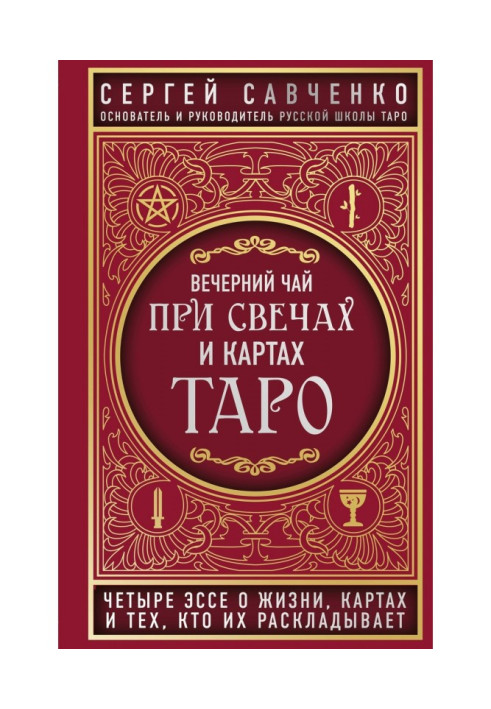 СЕРГЕЙ САВЧЕНКО
ОСНОВАТЕЛЬ И РУКОВОДИТЕЛЬ РУССКОЙ ШКОЛЫ ТАРО

ВЕЧЕРНИЙ ЧАЙ
ПРИ СВЕЧАХ
И КАРТАХ
ТАРО

ЧЕТЫРЕ ЭССЕ О ЖИЗНИ, КАРТАХ И ТЕХ, КТО ИХ РАСКЛАДЫВАЕТ